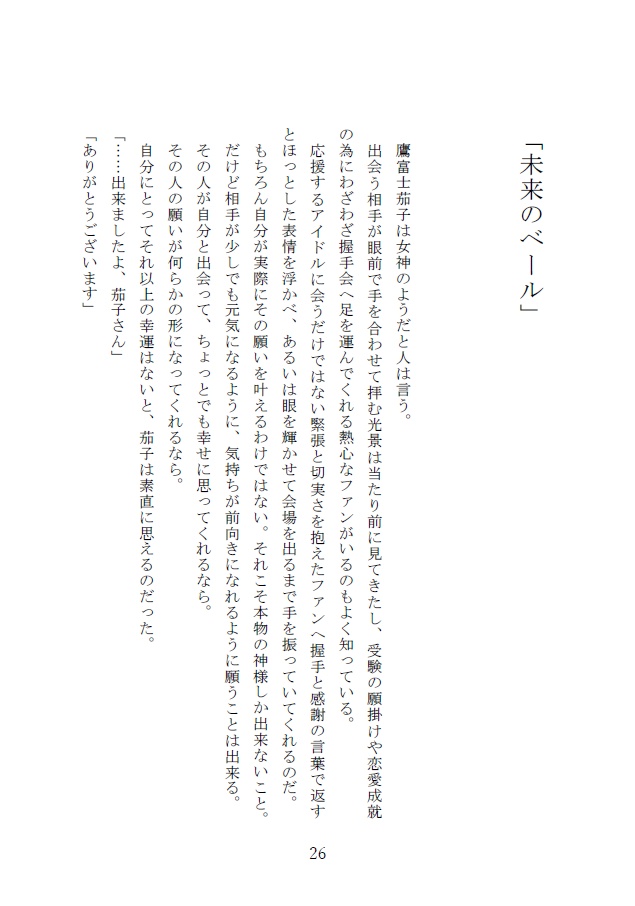 「未来のベール」

鷹富士茄子は女神のようだと人は言う。

出会う相手が眼前で手を合わせて拝む光景は当たり前に見てきたし、受験の願掛けや恋愛成就の為にわざわざ握手会へ足を運んでくれる熱心なファンがいるのもよく知っている。

応援するアイドルに会うだけではない緊張と切実さを抱えたファンへ握手と感謝の言葉で返すとほっとした表情を浮かべ、あるいは眼を輝かせて会場を出るまで手を振っていてくれるのだ。

もちろん自分が実際にその願いを叶えるわけではない。それこそ本物の神様しか出来ないこと。

だけど相手が少しでも元気になるように、気持ちが前向きになれるように願うことは出来る。

その人が自分と出会って、ちょっとでも幸せに思ってくれるなら。

その人の願いが何らかの形になってくれるなら。

自分にとってそれ以上の幸運はないと、茄子は素直に思えるのだった。

「……出来ましたよ、茄子さん」

「ありがとうございます」

26